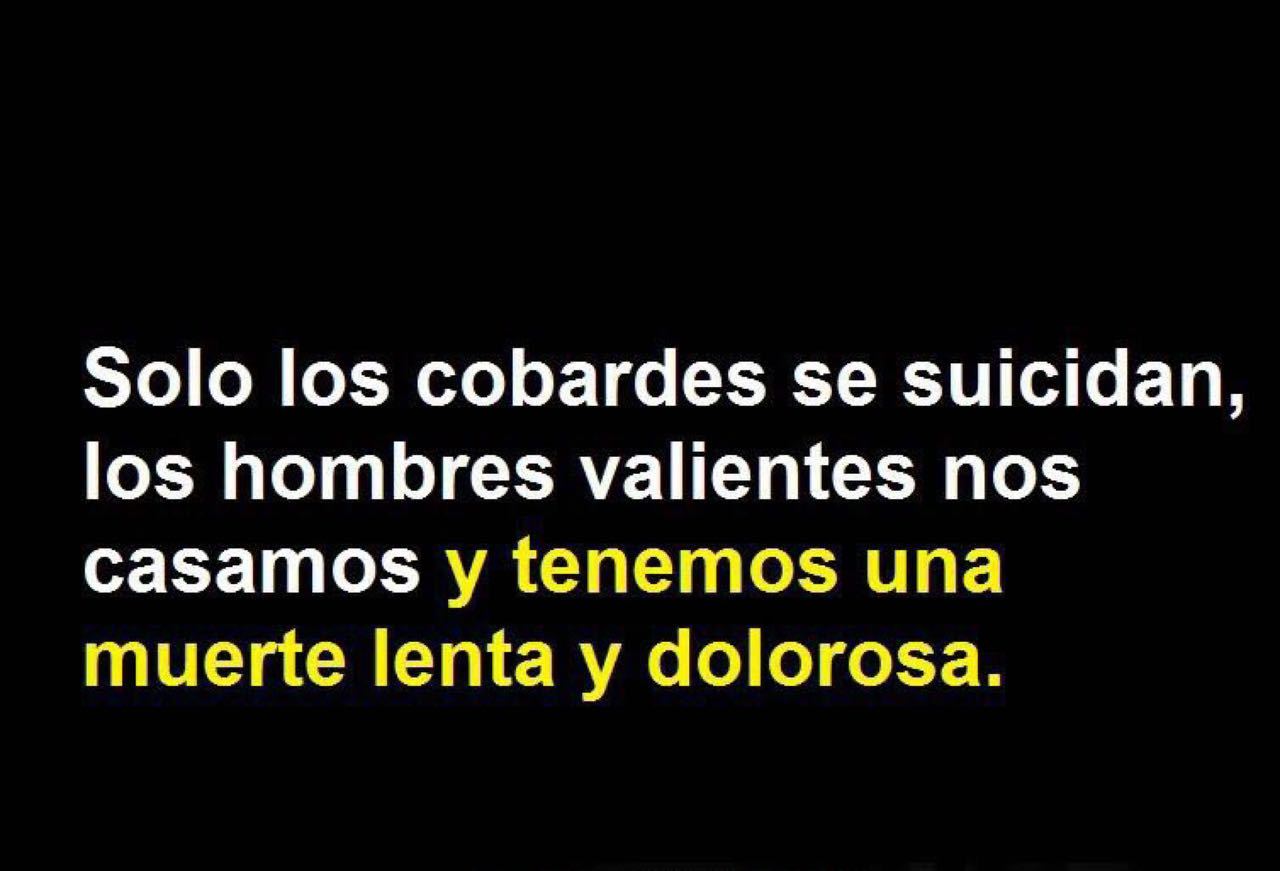 Solo los cobardes se suicidan, los hombres valientes nos casamos y tenemos una muerte lenta y dolorosa.